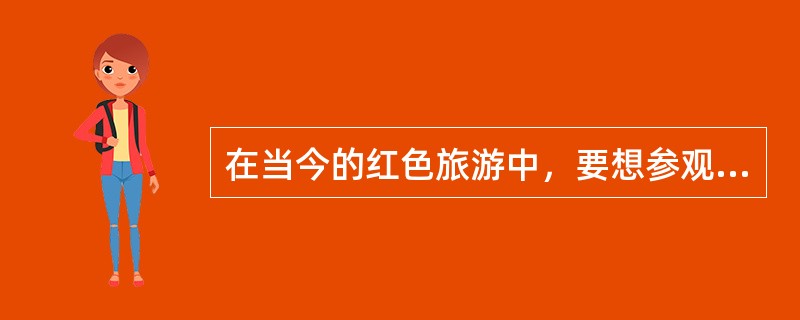 在当今的红色旅游中，要想参观...